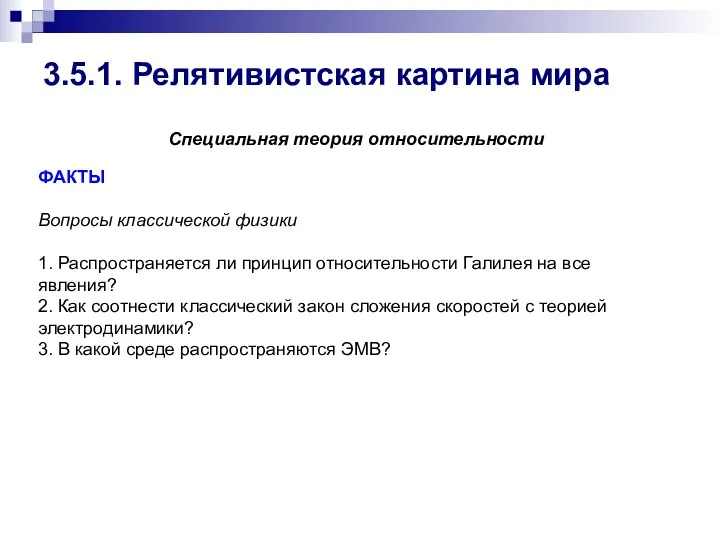 3.5.1. Релятивистская картина мира

Специальная теория относительности

ФАКТЫ

Вопросы классической физики

1. Распространяется ли принцип относительности Галилея на все явления?
2. Как соотнести классический закон сложения скоростей с теорией электродинамики?
3. В какой среде распространяются ЭМВ?